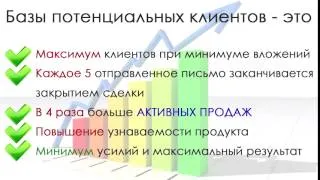 Базы потенциальных клиентов - это

Максимум клиентов при минимуме вложений

Каждое 5 отправленное письмо заканчивается закрытием сделки

В 4 раза больше АКТИВНЫХ ПРОДАЖ

Повышение узнаваемости продукта

Минимум усилий и максимальный результат